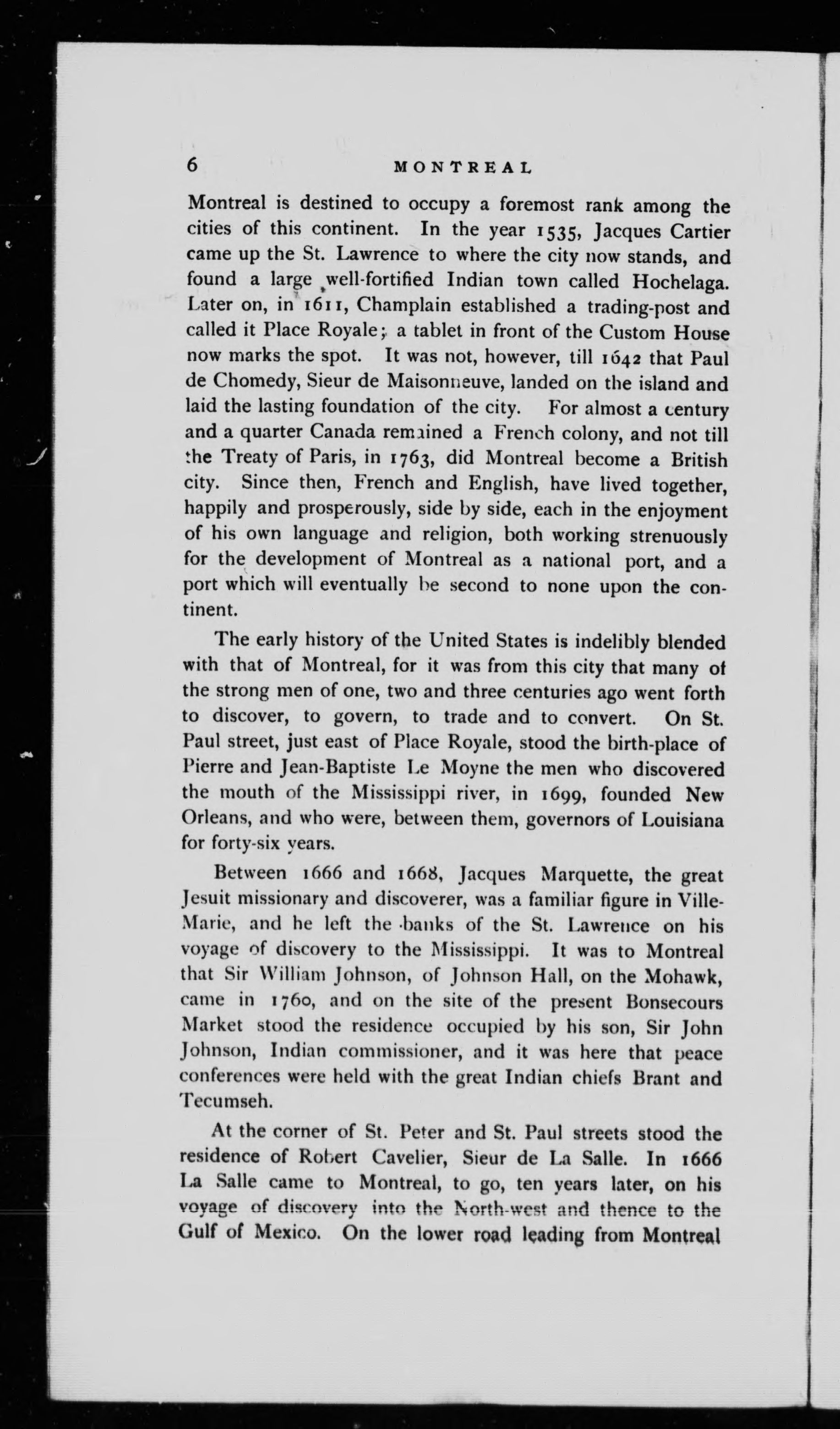 6 MONTREAL

Montreal is destined to occupy a foremost rank among the cities of this continent. In the year 1535, Jacques Cartier came up the St. Lawrence to where the city now stands, and found a large well-fortified Indian town called Hochelaga. Later on, in 1611, Champlain established a trading-post and called it Place Royale; a tablet in front of the Custom House now marks the spot. It was not, however, till 1642 that Paul de Chomedy, Sieur de Maisonneuve, landed on the island and laid the lasting foundation of the city. For almost a century and a quarter Canada remained a French colony, and not till the Treaty of Paris, in 1763, did Montreal become a British city. Since then, French and English, have lived together, happily and prosperously, side by side, each in the enjoyment of his own language and religion, both working strenuously for the development of Montreal as a national port, and a port which will eventually be second to none upon the continent.

The early history of the United States is indelibly blended with that of Montreal, for it was from this city that many of the strong men of one, two and three centuries ago went forth to discover, to govern, to trade and to convert. On St. Paul street, just east of Place Royale, stood the birth-place of Pierre and Jean-Baptiste Le Moyne the men who discovered the mouth of the Mississippi river, in 1699, founded New Orleans, and who were, between them, governors of Louisiana for forty-six years.

Between 1666 and 1668, Jacques Marquette, the great Jesuit missionary and discoverer, was a familiar figure in Ville-Marie, and he left the banks of the St. Lawrence on his voyage of discovery to the Mississippi. It was to Montreal that Sir William Johnson, of Johnson Hall, on the Mohawk, came in 1760, and on the site of the present Bonsecours Market stood the residence occupied by his son, Sir John Johnson, Indian commissioner, and it was here that peace conferences were held with the great Indian chiefs Brant and Tecumseh.

At the corner of St. Peter and St. Paul streets stood the residence of Robert Cavelier, Sieur de La Salle. In 1666 La Salle came to Montreal, to go, ten years later, on his voyage of discovery into the North-west and thence to the Gulf of Mexico. On the lower road leading from Montreal